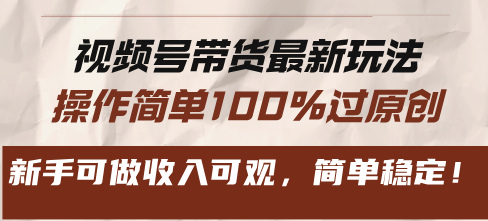 视频号带货最新玩法
操作简单100%过原创

新手可做收入可观，简单稳定！